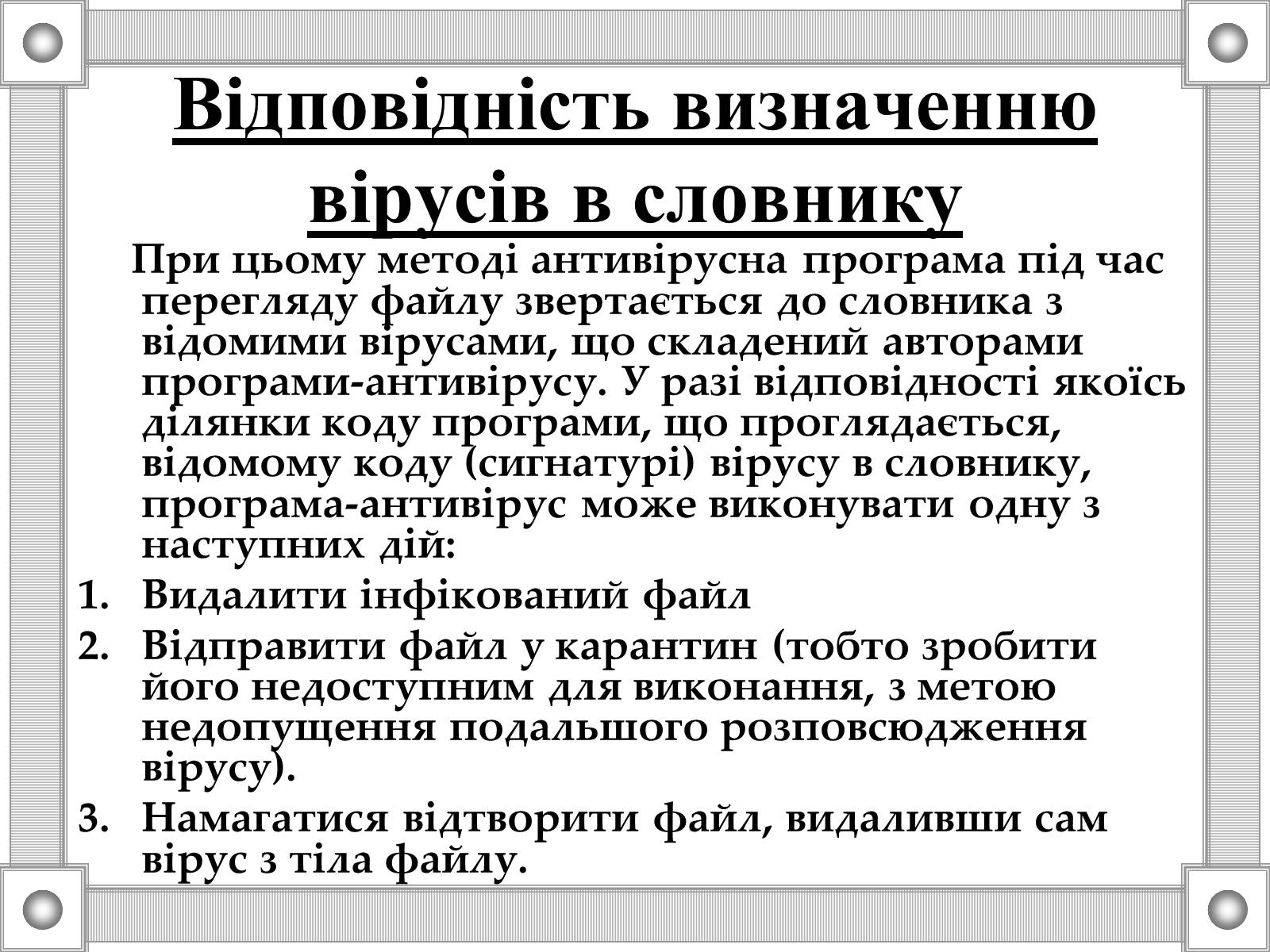 Відповідність визначенню вірусів в словнику

При цьому методі антивірусна програма під час перегляду файлу звертається до словника з відомими вірусами, що складений авторами програми-антивірусу. У разі відповідності якоїсь ділянки коду програми, що проглядається, відомому коду (сигнатурі) вірусу в словнику, програма-антивірус може виконувати одну з наступних дій:

1. Видалити інфікований файл
2. Відправити файл у карантин (тобто зробити його недоступним для виконання, з метою недопущення подальшого розповсюдження вірусу).
3. Намагатися відтворити файл, видаливши сам вірус з тіла файлу.